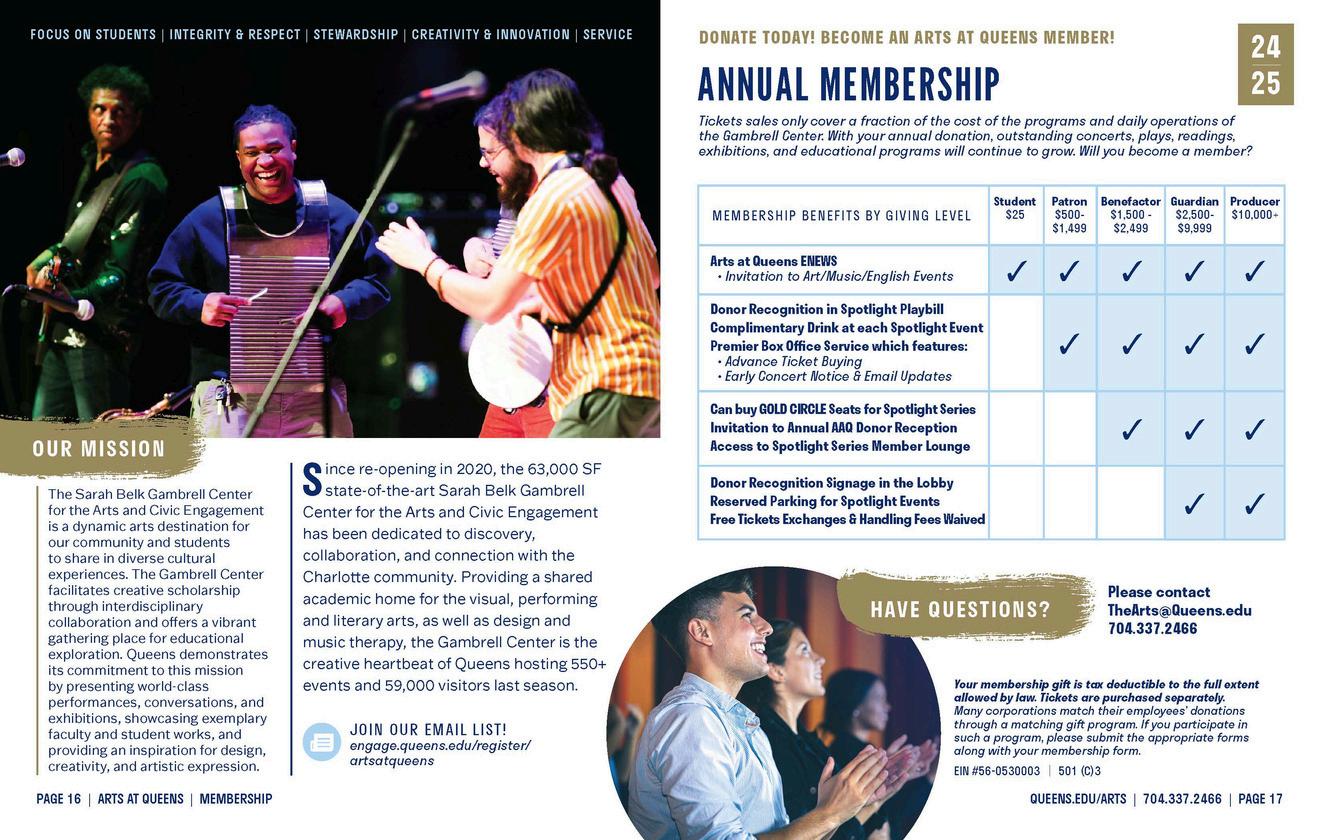 FOCUS ON STUDENTS | INTEGRITY & RESPECT | STEWARDSHIP | CREATIVITY & INNOVATION | SERVICE

OUR MISSION

The Sarah Belk Gambrell Center for the Arts and Civic Engagement is a dynamic arts destination for our community and students to share in diverse cultural experiences. The Gambrell Center facilitates creative scholarship through interdisciplinary collaboration and offers a vibrant gathering place for educational exploration. Queens demonstrates its commitment to this mission by presenting world-class performances, conversations, and exhibitions, showcasing exemplary faculty and student works, and providing an inspiration for design, creativity, and artistic expression.

Since re-opening in 2020, the 63,000 SF state-of-the-art Sarah Belk Gambrell Center for the Arts and Civic Engagement has been dedicated to discovery, collaboration, and connection with the Charlotte community. Providing a shared academic home for the visual, performing and literary arts, as well as design and music therapy, the Gambrell Center is the creative heartbeat of Queens hosting 550+ events and 59,000 visitors last season.

JOIN OUR EMAIL LIST!
engage.queens.edu/register/artsatqueens

PAGE 16 | ARTS AT QUEENS | MEMBERSHIP

DONATE TODAY! BECOME AN ARTS AT QUEENS MEMBER!

24 25

ANNUAL MEMBERSHIP

Tickets sales only cover a fraction of the cost of the programs and daily operations of the Gambrell Center. With your annual donation, outstanding concerts, plays, readings, exhibitions, and educational programs will continue to grow. Will you become a member?

| MEMBERSHIP BENEFITS BY GIVING LEVEL | Student $25 | Patron $500-$1,499 | Benefactor $1,500 - $2,499 | Guardian $2,500-$9,999 | Producer $10,000+ |
|---|---|---|---|---|---|
| Arts at Queens ENEWS • Invitation to Art/Music/English Events | ✓ | ✓ | ✓ | ✓ | ✓ |
| Donor Recognition in Spotlight Playbill Complimentary Drink at each Spotlight Event Premier Box Office Service which features: • Advance Ticket Buying • Early Concert Notice & Email Updates | | ✓ | ✓ | ✓ | ✓ |
| Can buy GOLD CIRCLE Seats for Spotlight Series Invitation to Annual AAQ Donor Reception Access to Spotlight Series Member Lounge | | | ✓ | ✓ | ✓ |
| Donor Recognition Signage in the Lobby Reserved Parking for Spotlight Events Free Tickets Exchanges & Handling Fees Waived | | | | ✓ | ✓ |

HAVE QUESTIONS?

Please contact
TheArts@Queens.edu
704.337.2466

Your membership gift is tax deductible to the full extent allowed by law. Tickets are purchased separately.
Many corporations match their employees' donations through a matching gift program. If you participate in such a program, please submit the appropriate forms along with your membership form.

EIN #56-0530003 | 501 (C)3

QUEENS.EDU/ARTS | 704.337.2466 | PAGE 17